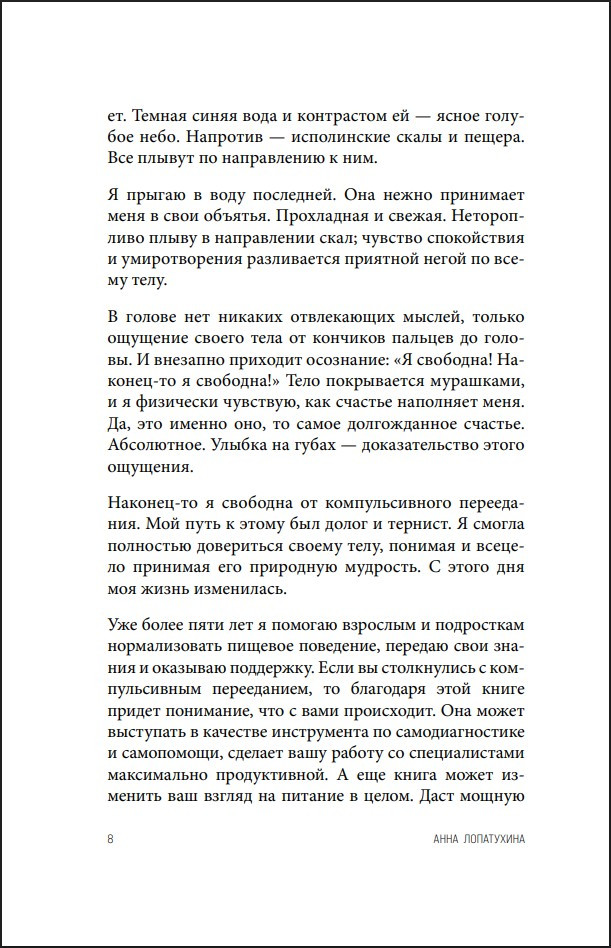 ет. Темная синяя вода и контрастом ей — ясное голубое небо. Напротив — исполинские скалы и пещера. Все плывут по направлению к ним.

Я прыгаю в воду последней. Она нежно принимает меня в свои объятья. Прохладная и свежая. Неторопливо плыву в направлении скал; чувство спокойствия и умиротворения разливается приятной негой по всему телу.

В голове нет никаких отвлекающих мыслей, только ощущение своего тела от кончиков пальцев до головы. И внезапно приходит осознание: «Я свободна! Наконец-то я свободна!» Тело покрывается мурашками, и я физически чувствую, как счастье наполняет меня. Да, это именно оно, то самое долгожданное счастье. Абсолютное. Улыбка на губах — доказательство этого ощущения.

Наконец-то я свободна от компульсивного переедания. Мой путь к этому был долог и тернист. Я смогла полностью довериться своему телу, понимая и всецело принимая его природную мудрость. С этого дня моя жизнь изменилась.

Уже более пяти лет я помогаю взрослым и подросткам нормализовать пищевое поведение, передаю свои знания и оказываю поддержку. Если вы столкнулись с компульсивным перееданием, то благодаря этой книге придет понимание, что с вами происходит. Она может выступать в качестве инструмента по самодиагностике и самопомощи, сделает вашу работу со специалистами максимально продуктивной. А еще книга может изменить ваш взгляд на питание в целом. Даст мощную

8 АННА ЛОПАТУХИНА